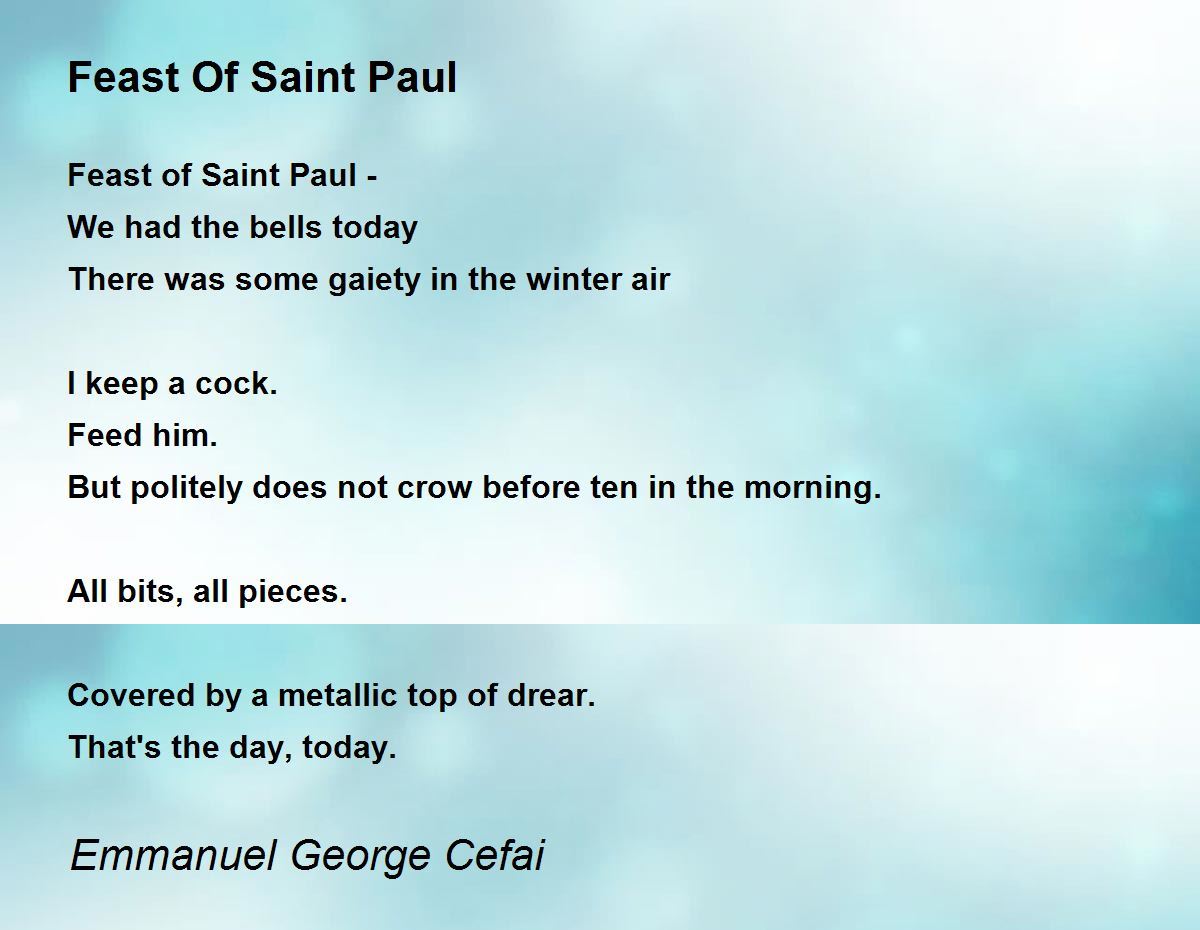 Feast Of Saint Paul

Feast of Saint Paul -
We had the bells today
There was some gaiety in the winter air

I keep a cock.
Feed him.
But politely does not crow before ten in the morning.

All bits, all pieces.

Covered by a metallic top of drear.
That's the day, today.

Emmanuel George Cefai